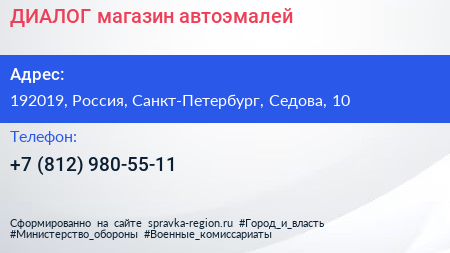 ДИАЛОГ магазин автоэмалей

Адрес:

192019, Россия, Санкт-Петербург, Седова, 10

Телефон:

+7 (812) 980-55-11

Сформированно на сайте spravka-region.ru #Город_и_власть #Министерство_обороны #Военные_комиссариаты